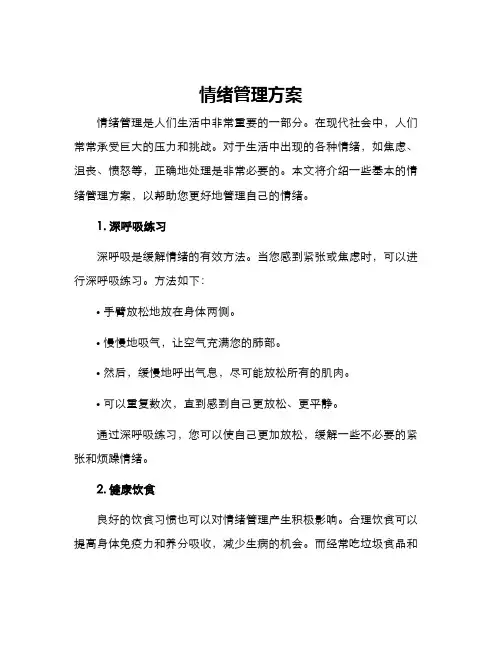 情绪管理方案

情绪管理是人们生活中非常重要的一部分。在现代社会中，人们常常承受巨大的压力和挑战。对于生活中出现的各种情绪，如焦虑、沮丧、愤怒等，正确地处理是非常必要的。本文将介绍一些基本的情绪管理方案，以帮助您更好地管理自己的情绪。

1. 深呼吸练习

深呼吸是缓解情绪的有效方法。当您感到紧张或焦虑时，可以进行深呼吸练习。方法如下：

• 手臂放松地放在身体两侧。

• 慢慢地吸气，让空气充满您的肺部。

• 然后，缓慢地呼出气息，尽可能放松所有的肌肉。

• 可以重复数次，直到感到自己更放松、更平静。

通过深呼吸练习，您可以使自己更加放松，缓解一些不必要的紧张和烦躁情绪。

2. 健康饮食

良好的饮食习惯也可以对情绪管理产生积极影响。合理饮食可以提高身体免疫力和养分吸收，减少生病的机会。而经常吃垃圾食品和